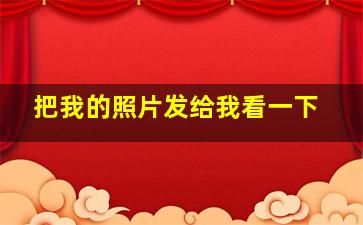 把我的照片发给我看一下